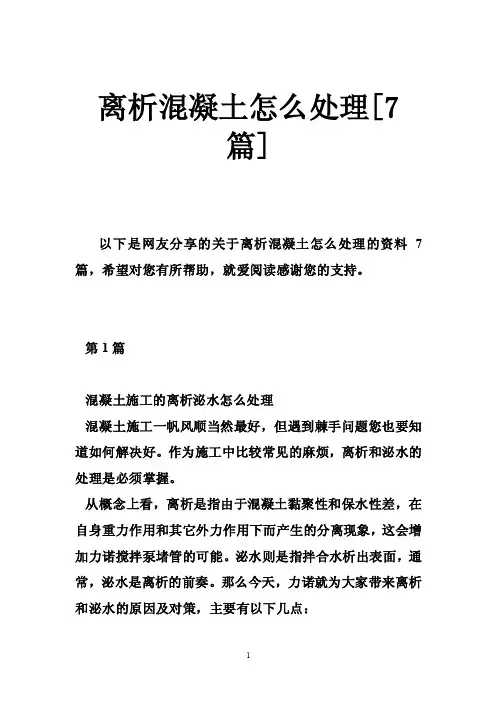 离析混凝土怎么处理[7篇]

以下是网友分享的关于离析混凝土怎么处理的资料 7 篇，希望对您有所帮助，就爱阅读感谢您的支持。

第 1 篇

混凝土施工的离析泌水怎么处理

混凝土施工一帆风顺当然最好，但遇到棘手问题您也要知道如何解决好。作为施工中比较常见的麻烦，离析和泌水的处理是必须掌握。

从概念上看，离析是指由于混凝土黏聚性和保水性差，在自身重力作用和其它外力作用下而产生的分离现象，这会增加力诺搅拌泵堵管的可能。泌水则是指拌合水析出表面，通常，泌水是离析的前奏。那么今天，力诺就为大家带来离析和泌水的原因及对策，主要有以下几点：

1